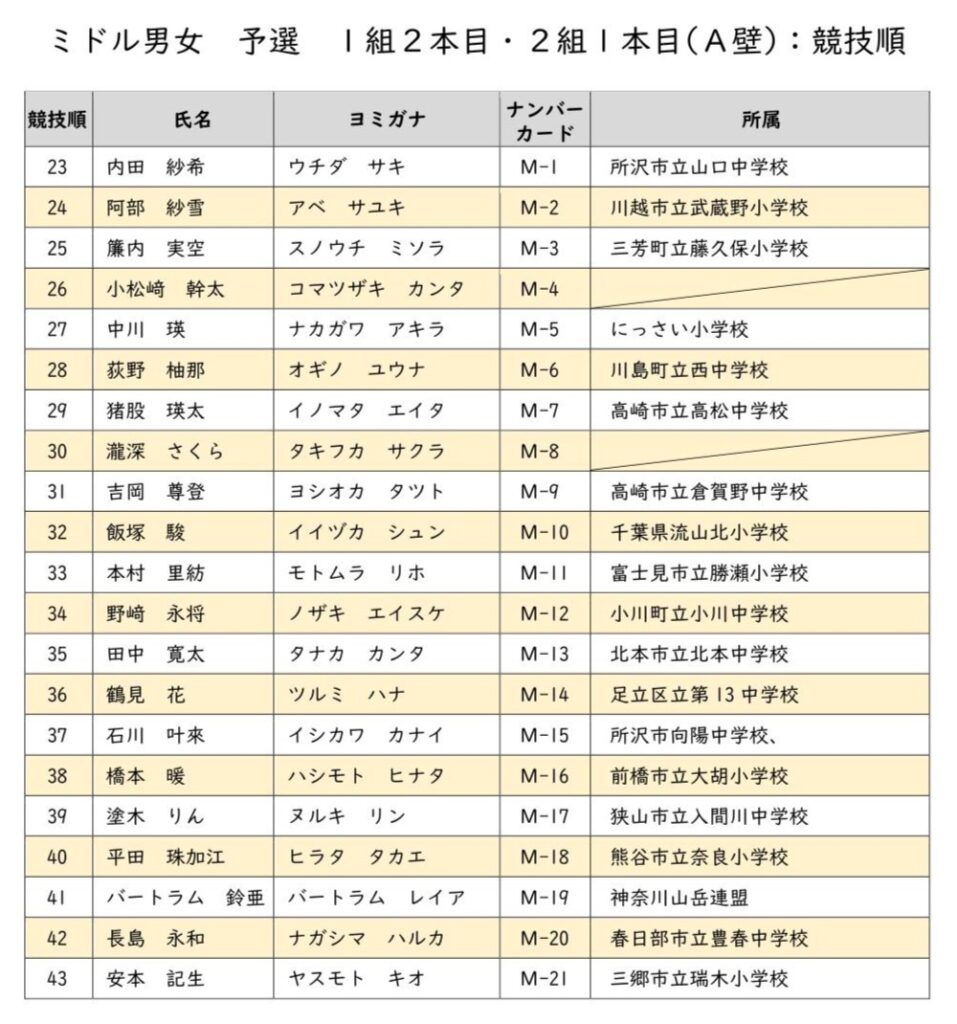 ミドル男女　予選　１組２本目・２組１本目（Ａ壁）：競技順

| 競技順 | 氏名 | ヨミガナ | ナンバーカード | 所属 |
|---|---|---|---|---|
| 23 | 内田　紗希 | ウチダ　サキ | M-1 | 所沢市立山口中学校 |
| 24 | 阿部　紗雪 | アベ　サユキ | M-2 | 川越市立武蔵野小学校 |
| 25 | 簾内　実空 | スノウチ　ミソラ | M-3 | 三芳町立藤久保小学校 |
| 26 | 小松崎　幹太 | コマツザキ　カンタ | M-4 | |
| 27 | 中川　瑛 | ナカガワ　アキラ | M-5 | にっさい小学校 |
| 28 | 荻野　柚那 | オギノ　ユウナ | M-6 | 川島町立西中学校 |
| 29 | 猪股　瑛太 | イノマタ　エイタ | M-7 | 高崎市立高松中学校 |
| 30 | 瀧深　さくら | タキフカ　サクラ | M-8 | |
| 31 | 吉岡　尊登 | ヨシオカ　タツト | M-9 | 高崎市立倉賀野中学校 |
| 32 | 飯塚　駿 | イイヅカ　シュン | M-10 | 千葉県流山北小学校 |
| 33 | 本村　里紡 | モトムラ　リホ | M-11 | 富士見市立勝瀬小学校 |
| 34 | 野崎　永将 | ノザキ　エイスケ | M-12 | 小川町立小川中学校 |
| 35 | 田中　寛太 | タナカ　カンタ | M-13 | 北本市立北本中学校 |
| 36 | 鶴見　花 | ツルミ　ハナ | M-14 | 足立区立第13中学校 |
| 37 | 石川　叶來 | イシカワ　カナイ | M-15 | 所沢市向陽中学校、 |
| 38 | 橋本　暖 | ハシモト　ヒナタ | M-16 | 前橋市立大胡小学校 |
| 39 | 塗木　りん | ヌルキ　リン | M-17 | 狭山市立入間川中学校 |
| 40 | 平田　珠加江 | ヒラタ　タカエ | M-18 | 熊谷市立奈良小学校 |
| 41 | バートラム　鈴亜 | バートラム　レイア | M-19 | 神奈川山岳連盟 |
| 42 | 長島　永和 | ナガシマ　ハルカ | M-20 | 春日部市立豊春中学校 |
| 43 | 安本　記生 | ヤスモト　キオ | M-21 | 三郷市立瑞木小学校 |